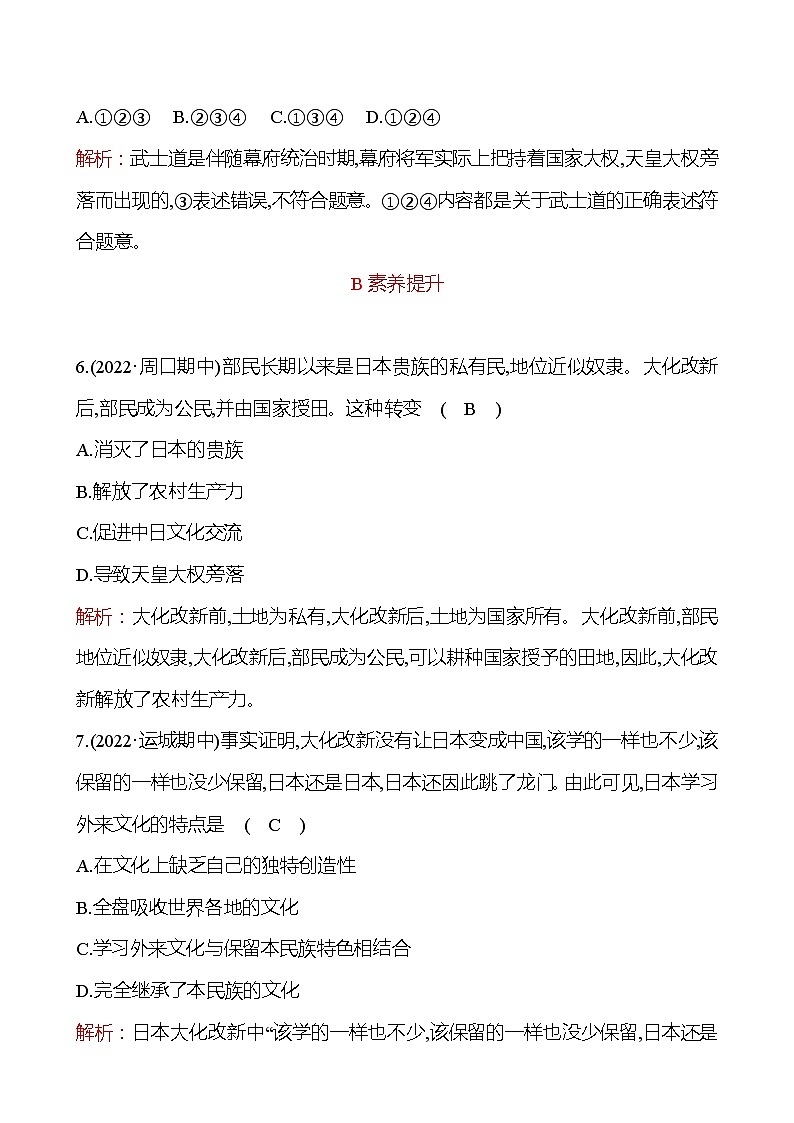 A.①②③　B.②③④　C.①③④　D.①②④

解析：武士道是伴随幕府统治时期,幕府将军实际上把持着国家大权,天皇大权旁落而出现的,③表述错误,不符合题意。①②④内容都是关于武士道的正确表述符合题意。

B 素养提升

6.(2022·周口期中)部民长期以来是日本贵族的私有民,地位近似奴隶。大化改新后,部民成为公民,并由国家授田。这种转变　( B )

A.消灭了日本的贵族

B.解放了农村生产力

C.促进中日文化交流

D.导致天皇大权旁落

解析：大化改新前,土地为私有,大化改新后,土地为国家所有。大化改新前,部民地位近似奴隶,大化改新后,部民成为公民,可以耕种国家授予的田地,因此,大化改新解放了农村生产力。

7.(2022·运城期中)事实证明,大化改新没有让日本变成中国,该学的一样也不少,该保留的一样也没少保留,日本还是日本,日本还因此跳了龙门。由此可见,日本学习外来文化的特点是　( C )

A.在文化上缺乏自己的独特创造性

B.全盘吸收世界各地的文化

C.学习外来文化与保留本民族特色相结合

D.完全继承了本民族的文化

解析：日本大化改新中“该学的一样也不少,该保留的一样也没少保留,日本还是